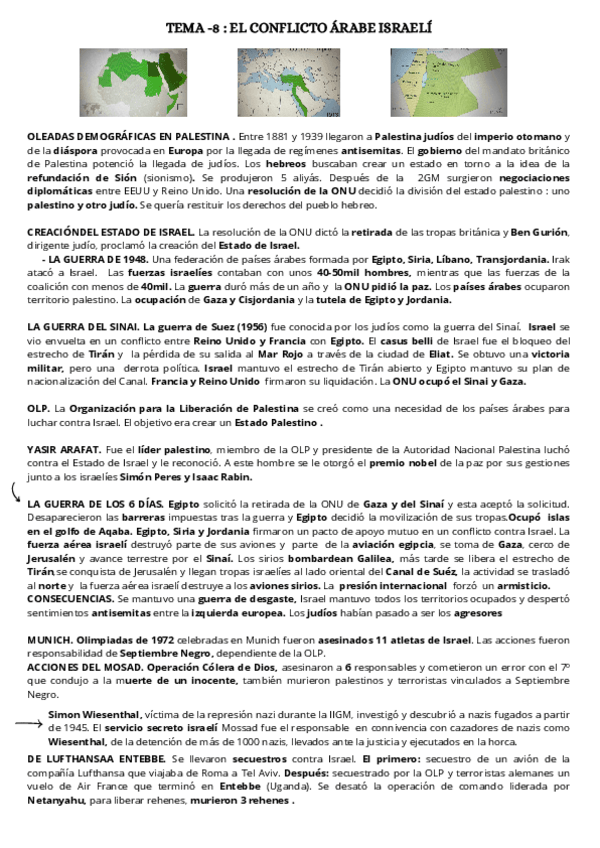 TEMA -8 : EL CONFLICTO ÁRABE ISRAELÍ

OLEADAS DEMOGRÁFICAS EN PALESTINA . Entre 1881 y 1939 llegaron a Palestina judíos del imperio otomano y de la diáspora provocada en Europa por la llegada de regímenes antisemitas. El gobierno del mandato británico de Palestina potenció la llegada de judíos. Los hebreos buscaban crear un estado en torno a la idea de la refundación de Sión (sionismo). Se produjeron 5 aliyás. Después de la 2GM surgieron negociaciones diplomáticas entre EEUU y Reino Unido. Una resolución de la ONU decidió la división del estado palestino : uno palestino y otro judío. Se quería restituir los derechos del pueblo hebreo.

CREACIÓNDEL ESTADO DE ISRAEL. La resolución de la ONU dictó la retirada de las tropas británica y Ben Gurión, dirigente judío, proclamó la creación del Estado de Israel.
- LA GUERRA DE 1948. Una federación de países árabes formada por Egipto, Siria, Líbano, Transjordania. Irak atacó a Israel. Las fuerzas israelíes contaban con unos 40-50mil hombres, mientras que las fuerzas de la coalición con menos de 40mil. La guerra duró más de un año y la ONU pidió la paz. Los países árabes ocuparon territorio palestino. La ocupación de Gaza y Cisjordania y la tutela de Egipto y Jordania.

LA GUERRA DEL SINAI. La guerra de Suez (1956) fue conocida por los judíos como la guerra del Sinaí. Israel se vio envuelta en un conflicto entre Reino Unido y Francia con Egipto. El casus belli de Israel fue el bloqueo del estrecho de Tirán y la pérdida de su salida al Mar Rojo a través de la ciudad de Eliat. Se obtuvo una victoria militar, pero una derrota política. Israel mantuvo el estrecho de Tirán abierto y Egipto mantuvo su plan de nacionalización del Canal. Francia y Reino Unido firmaron su liquidación. La ONU ocupó el Sinai y Gaza.

OLP. La Organización para la Liberación de Palestina se creó como una necesidad de los países árabes para luchar contra Israel. El objetivo era crear un Estado Palestino .

YASIR ARAFAT. Fue el líder palestino, miembro de la OLP y presidente de la Autoridad Nacional Palestina luchó contra el Estado de Israel y le reconoció. A este hombre se le otorgó el premio nobel de la paz por sus gestiones junto a los israelíes Simón Peres y Isaac Rabin.

LA GUERRA DE LOS 6 DÍAS. Egipto solicitó la retirada de la ONU de Gaza y del Sinaí y esta aceptó la solicitud. Desaparecieron las barreras impuestas tras la guerra y Egipto decidió la movilización de sus tropas.Ocupó islas en el golfo de Aqaba. Egipto, Siria y Jordania firmaron un pacto de apoyo mutuo en un conflicto contra Israel. La fuerza aérea israelí destruyó parte de sus aviones y parte de la aviación egipcia, se toma de Gaza, cerco de Jerusalén y avance terrestre por el Sinaí. Los sirios bombardean Galilea, más tarde se libera el estrecho de Tirán,se conquista de Jerusalén y llegan tropas israelíes al lado oriental del Canal de Suéz, la actividad se trasladó al norte y la fuerza aérea israelí destruye a los aviones sirios. La presión internacional forzó un armisticio.
CONSECUENCIAS. Se mantuvo una guerra de desgaste, Israel mantuvo todos los territorios ocupados y despertó sentimientos antisemitas entre la izquierda europea. Los judíos habían pasado a ser los agresores

MUNICH. Olimpiadas de 1972 celebradas en Munich fueron asesinados 11 atletas de Israel. Las acciones fueron responsabilidad de Septiembre Negro, dependiente de la OLP.
ACCIONES DEL MOSAD. Operación Cólera de Dios, asesinaron a 6 responsables y cometieron un error con el 7º que condujo a la muerte de un inocente, también murieron palestinos y terroristas vinculados a Septiembre Negro.

Simon Wiesenthal, víctima de la represión nazi durante la IIGM, investigó y descubrió a nazis fugados a partir de 1945. El servicio secreto israelí Mossad fue el responsable en connivencia con cazadores de nazis como Wiesenthal, de la detención de más de 1000 nazis, llevados ante la justicia y ejecutados en la horca.
DE LUFTHANSAA ENTEBBE. Se llevaron secuestros contra Israel. El primero: secuestro de un avión de la compañía Lufthansa que viajaba de Roma a Tel Aviv. Después: secuestrado por la OLP y terroristas alemanes un vuelo de Air France que terminó en Entebbe (Uganda). Se desató la operación de comando liderada por Netanyahu, para liberar rehenes, murieron 3 rehenes .